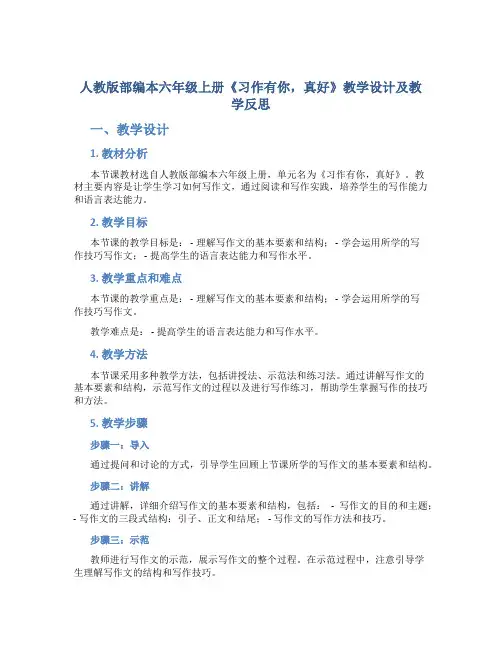 人教版部编本六年级上册《习作有你，真好》教学设计及教学反思

一、教学设计

1. 教材分析

本节课教材选自人教版部编本六年级上册，单元名为《习作有你，真好》。教材主要内容是让学生学习如何写作文，通过阅读和写作实践，培养学生的写作能力和语言表达能力。

2. 教学目标

本节课的教学目标是： - 理解写作文的基本要素和结构； - 学会运用所学的写作技巧写作文； - 提高学生的语言表达能力和写作水平。

3. 教学重点和难点

本节课的教学重点是： - 理解写作文的基本要素和结构； - 学会运用所学的写作技巧写作文。

教学难点是： - 提高学生的语言表达能力和写作水平。

4. 教学方法

本节课采用多种教学方法，包括讲授法、示范法和练习法。通过讲解写作文的基本要素和结构，示范写作文的过程以及进行写作练习，帮助学生掌握写作的技巧和方法。

5. 教学步骤

步骤一：导入

通过提问和讨论的方式，引导学生回顾上节课所学的写作文的基本要素和结构。

步骤二：讲解

通过讲解，详细介绍写作文的基本要素和结构，包括： - 写作文的目的和主题； - 写作文的三段式结构：引子、正文和结尾； - 写作文的写作方法和技巧。

步骤三：示范

教师进行写作文的示范，展示写作文的整个过程。在示范过程中，注意引导学生理解写作文的结构和写作技巧。